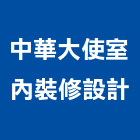 中華大使室內裝修設計